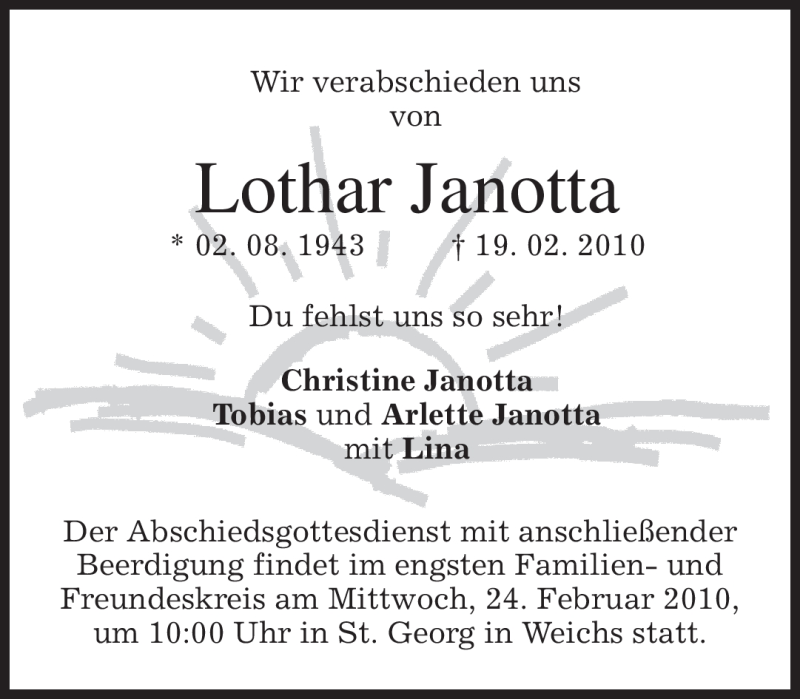 Wir verabschieden uns
von

Lothar Janotta

* 02. 08. 1943    † 19. 02. 2010

Du fehlst uns so sehr!

Christine Janotta
Tobias und Arlette Janotta
mit Lina

Der Abschiedsgottesdienst mit anschließender Beerdigung findet im engsten Familien- und Freundeskreis am Mittwoch, 24. Februar 2010, um 10:00 Uhr in St. Georg in Weichs statt.